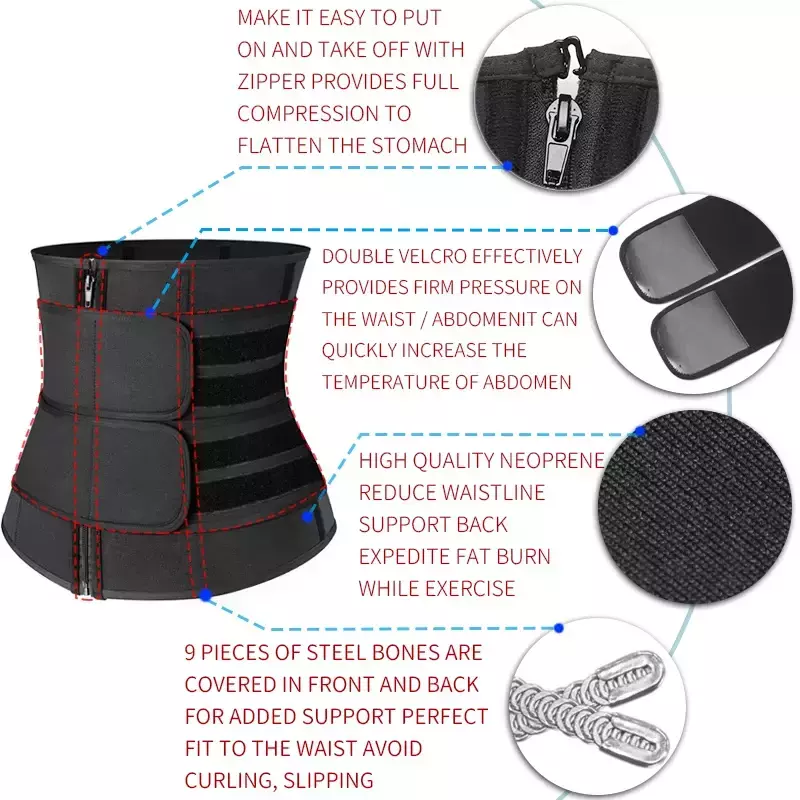 MAKE IT EASY TO PUT ON AND TAKE OFF WITH ZIPPER PROVIDES FULL COMPRESSION TO FLATTEN THE STOMACH

DOUBLE VELCRO EFFECTIVELY PROVIDES FIRM PRESSURE ON THE WAIST / ABDOMENIT CAN QUICKLY INCREASE THE TEMPERATURE OF ABDOMEN

HIGH QUALITY NEOPRENE
REDUCE WAISTLINE
SUPPORT BACK
EXPEDITE FAT BURN
WHILE EXERCISE

9 PIECES OF STEEL BONES ARE COVERED IN FRONT AND BACK FOR ADDED SUPPORT PERFECT FIT TO THE WAIST AVOID CURLING, SLIPPING